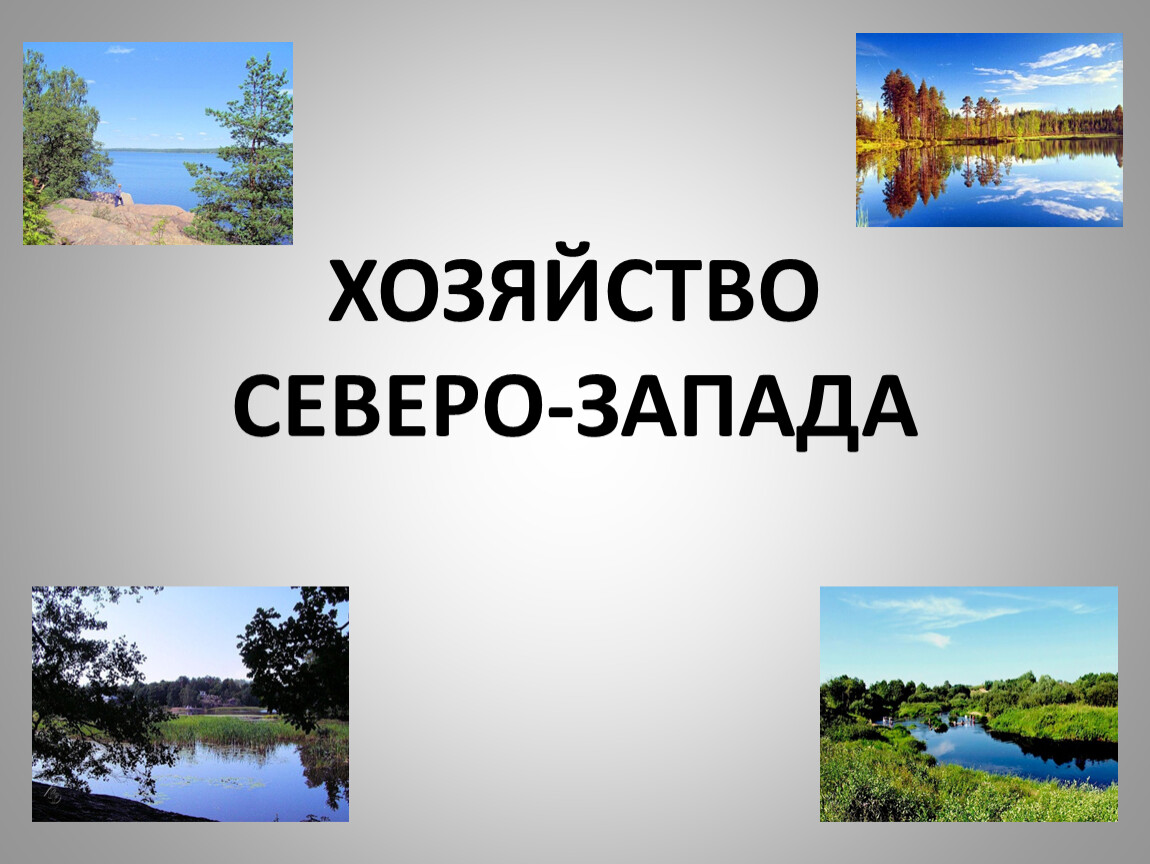 ХОЗЯЙСТВО
СЕВЕРО-ЗАПАДА